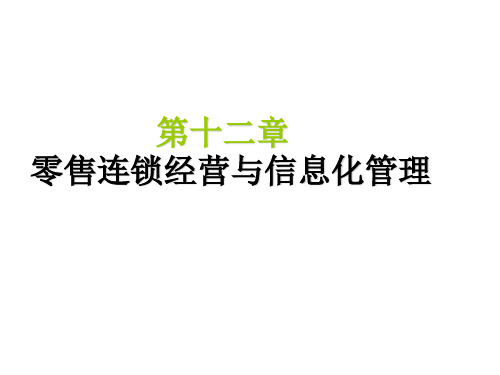 第十二章
零售连锁经营与信息化管理